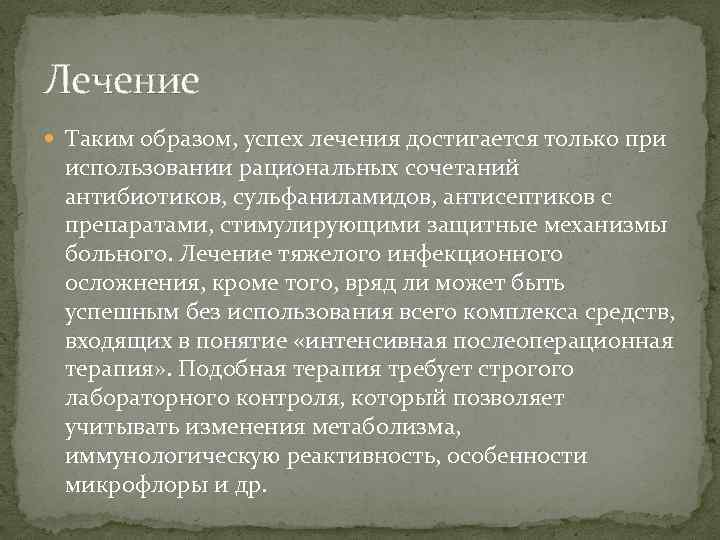 Лечение

Таким образом, успех лечения достигается только при использовании рациональных сочетаний антибиотиков, сульфаниламидов, антисептиков с препаратами, стимулирующими защитные механизмы больного. Лечение тяжелого инфекционного осложнения, кроме того, вряд ли может быть успешным без использования всего комплекса средств, входящих в понятие «интенсивная послеоперационная терапия». Подобная терапия требует строгого лабораторного контроля, который позволяет учитывать изменения метаболизма, иммунологическую реактивность, особенности микрофлоры и др.